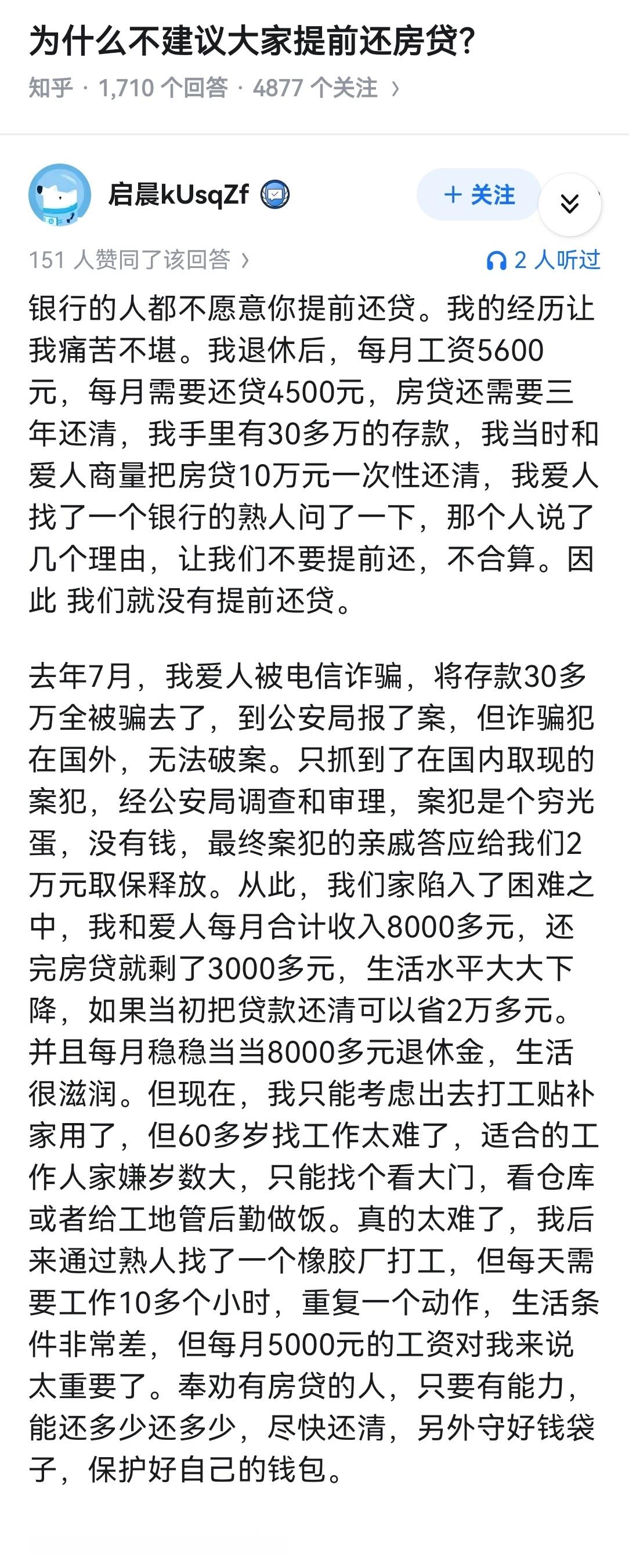 为什么不建议大家提前还房贷？

知乎 · 1,710 个回答 · 4877 个关注 ›

启晨kUsqZf

+ 关注

151 人赞同了该回答 ›

2 人听过

银行的人都不愿意你提前还贷。我的经历让我痛苦不堪。我退休后，每月工资5600元，每月需要还贷4500元，房贷还需要三年还清，我手里有30多万的存款，我当时和爱人商量把房贷10万元一次性还清，我爱人找了一个银行的熟人问了一下，那个人说了几个理由，让我们不要提前还，不合算。因此 我们就没有提前还贷。

去年7月，我爱人被电信诈骗，将存款30多万全被骗去了，到公安局报了案，但诈骗犯在国外，无法破案。只抓到了在国内取现的案犯，经公安局调查和审理，案犯是个穷光蛋，没有钱，最终案犯的亲戚答应给我们2万元取保释放。从此，我们家陷入了困难之中，我和爱人每月合计收入8000多元，还完房贷就剩了3000多元，生活水平大大下降，如果当初把贷款还清可以省2万多元。并且每月稳稳当当8000多元退休金，生活很滋润。但现在，我只能考虑出去打工贴补家用了，但60多岁找工作太难了，适合的工作人家嫌岁数大，只能找个看大门，看仓库或者给工地管后勤做饭。真的太难了，我后来通过熟人找了一个橡胶厂打工，但每天需要工作10多个小时，重复一个动作，生活条件非常差，但每月5000元的工资对我来说太重要了。奉劝有房贷的人，只要有能力，能还多少还多少，尽快还清，另外守好钱袋子，保护好自己的钱包。